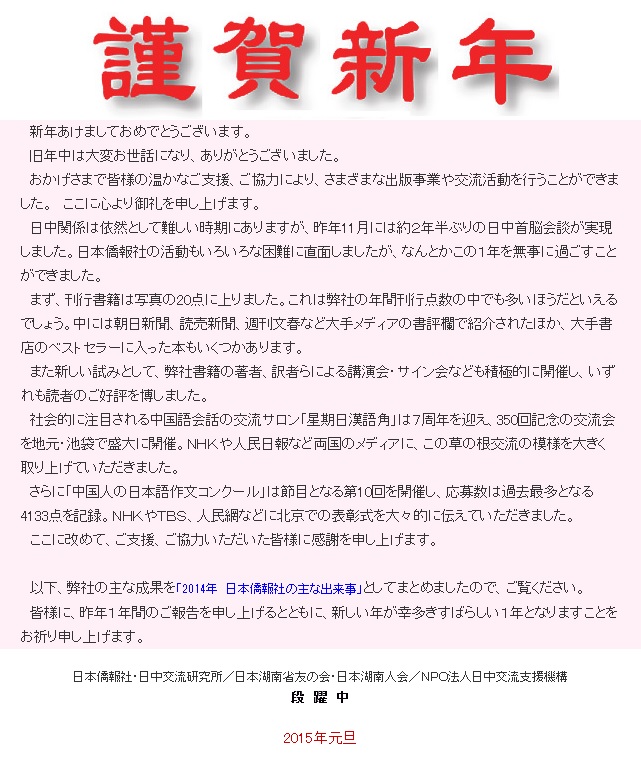 謹賀新年

新年あけましておめでとうございます。

旧年中は大変お世話になり、ありがとうございました。

おかげさまで皆様の温かなご支援、ご協力により、さまざまな出版事業や交流活動を行うことができました。 ここに心より御礼を申し上げます。

日中関係は依然として難しい時期にありますが、昨年11月には約2年半ぶりの日中首脳会談が実現しました。日本僑報社の活動もいろいろな困難に直面しましたが、なんとかこの１年を無事に過ごすことができました。

まず、刊行書籍は写真の20点に上りました。これは弊社の年間刊行点数の中でも多いほうだといえるでしょう。中には朝日新聞、読売新聞、週刊文春など大手メディアの書評欄で紹介されたほか、大手書店のベストセラーに入った本もいくつかあります。

また新しい試みとして、弊社書籍の著者、訳者らによる講演会・サイン会なども積極的に開催し、いずれも読者のご好評を博しました。

社会的に注目される中国語会話の交流サロン「星期日漢語角」は7周年を迎え、350回記念の交流会を地元・池袋で盛大に開催。NHKや人民日報など両国のメディアに、この草の根交流の模様を大きく取り上げていただきました。

さらに「中国人の日本語作文コンクール」は節目となる第10回を開催し、応募数は過去最多となる4133点を記録。NHKやTBS、人民網などに北京での表彰式を大々的に伝えていただきました。

ここに改めて、ご支援、ご協力いただいた皆様に感謝を申し上げます。

以下、弊社の主な成果を「2014年 日本僑報社の主な出来事」としてまとめましたので、ご覧ください。

皆様に、昨年１年間のご報告を申し上げるとともに、新しい年が幸多きすばらしい１年となりますことをお祈り申し上げます。

日本僑報社・日中交流研究所／日本湖南省友の会・日本湖南人会／NPO法人日中交流支援機構

段 躍 中

2015年元旦